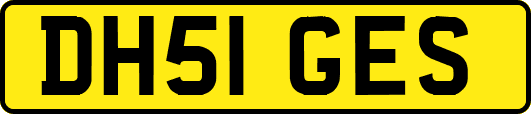 DH51 GES